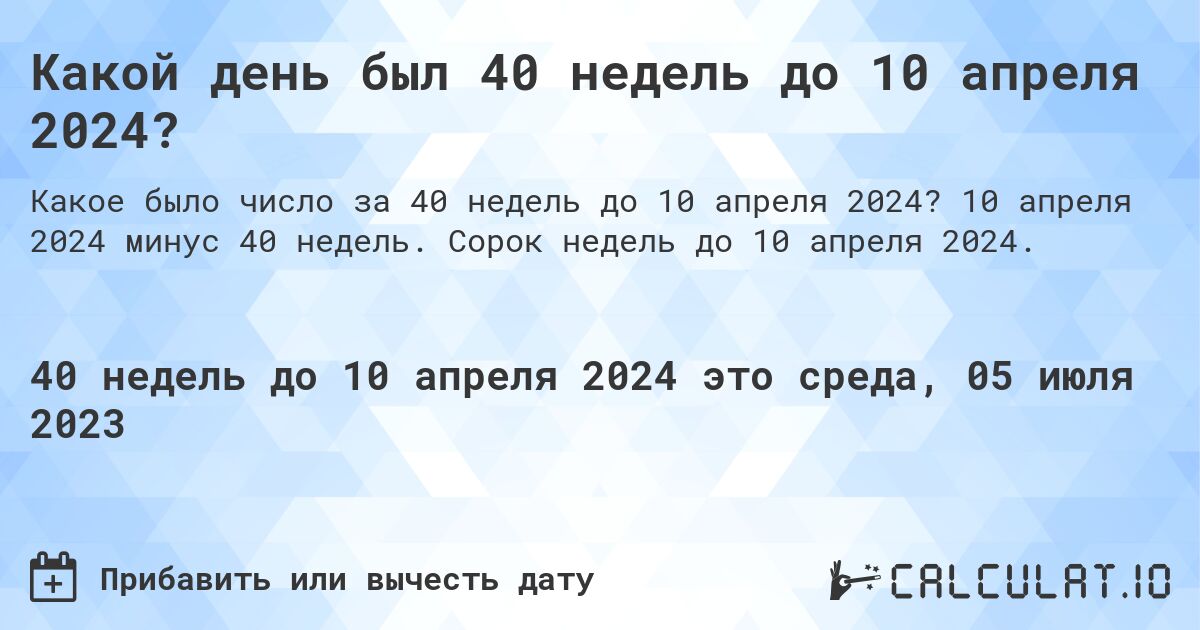 Какой день был 40 недель до 10 апреля 2024?

Какое было число за 40 недель до 10 апреля 2024? 10 апреля 2024 минус 40 недель. Сорок недель до 10 апреля 2024.

40 недель до 10 апреля 2024 это среда, 05 июля 2023

Прибавить или вычесть дату

CALCULAT.IO